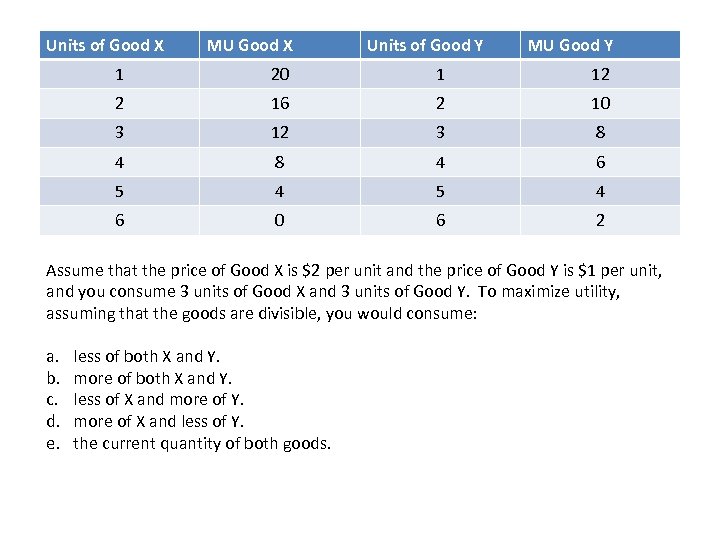 | Units of Good X | MU Good X | Units of Good Y | MU Good Y |
|---|---|---|---|
| 1 | 20 | 1 | 12 |
| 2 | 16 | 2 | 10 |
| 3 | 12 | 3 | 8 |
| 4 | 8 | 4 | 6 |
| 5 | 4 | 5 | 4 |
| 6 | 0 | 6 | 2 |

Assume that the price of Good X is \$2 per unit and the price of Good Y is \$1 per unit, and you consume 3 units of Good X and 3 units of Good Y. To maximize utility, assuming that the goods are divisible, you would consume:

a. less of both X and Y.
b. more of both X and Y.
c. less of X and more of Y.
d. more of X and less of Y.
e. the current quantity of both goods.